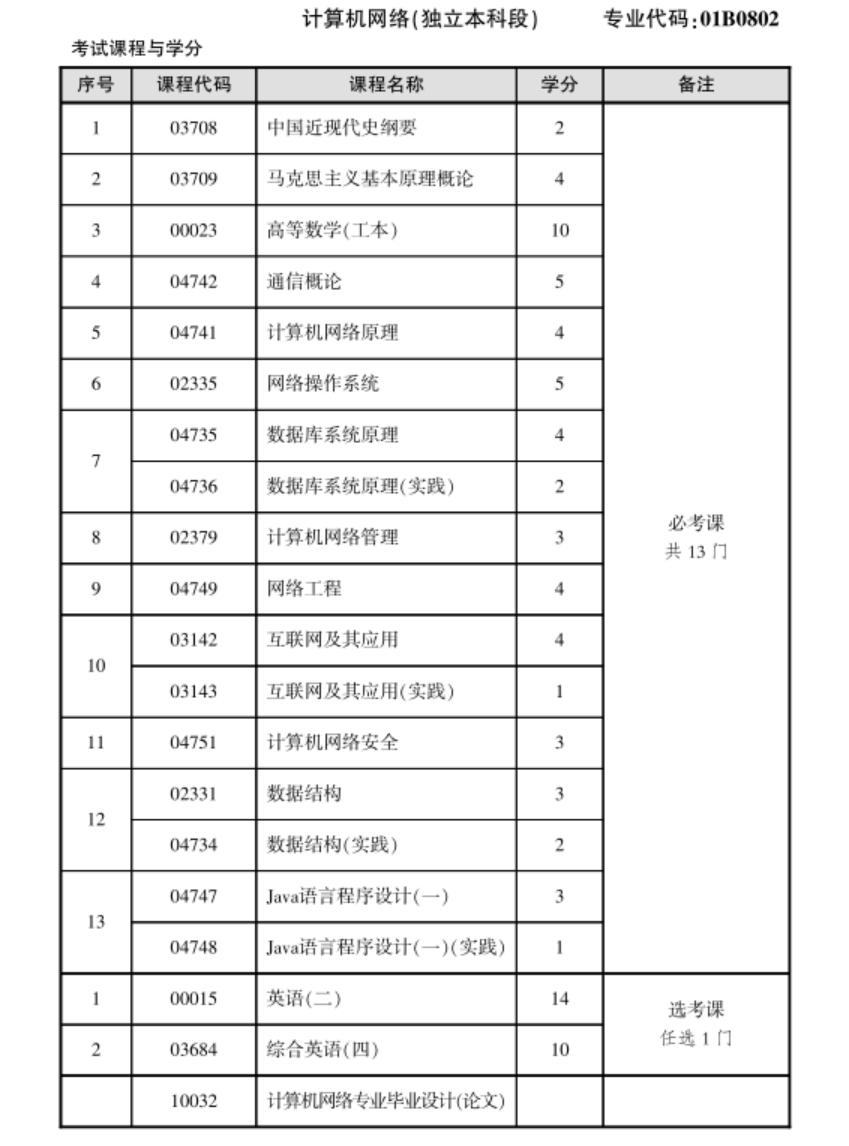 计算机网络(独立本科段)　　专业代码:01B0802

考试课程与学分

| 序号 | 课程代码 | 课程名称 | 学分 | 备注 |
|---|---|---|---|---|
| 1 | 03708 | 中国近现代史纲要 | 2 | 必考课 共 13 门 |
| 2 | 03709 | 马克思主义基本原理概论 | 4 | |
| 3 | 00023 | 高等数学(工本) | 10 | |
| 4 | 04742 | 通信概论 | 5 | |
| 5 | 04741 | 计算机网络原理 | 4 | |
| 6 | 02335 | 网络操作系统 | 5 | |
| 7 | 04735 | 数据库系统原理 | 4 | |
| | 04736 | 数据库系统原理(实践) | 2 | |
| 8 | 02379 | 计算机网络管理 | 3 | |
| 9 | 04749 | 网络工程 | 4 | |
| 10 | 03142 | 互联网及其应用 | 4 | |
| | 03143 | 互联网及其应用(实践) | 1 | |
| 11 | 04751 | 计算机网络安全 | 3 | |
| 12 | 02331 | 数据结构 | 3 | |
| | 04734 | 数据结构(实践) | 2 | |
| 13 | 04747 | Java语言程序设计(一) | 3 | |
| | 04748 | Java语言程序设计(一)(实践) | 1 | |
| 1 | 00015 | 英语(二) | 14 | 选考课 任选 1 门 |
| 2 | 03684 | 综合英语(四) | 10 | |
| | 10032 | 计算机网络专业毕业设计(论文) | | |